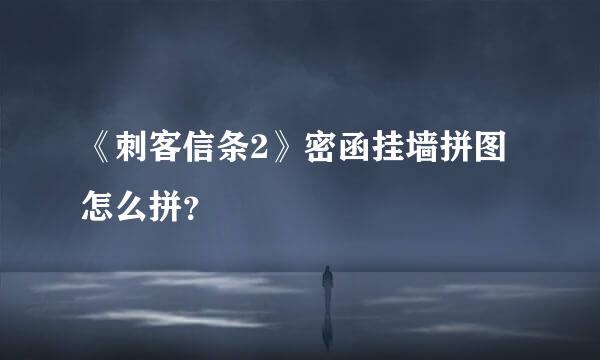 《刺客信条2》密函挂墙拼图怎么拼?